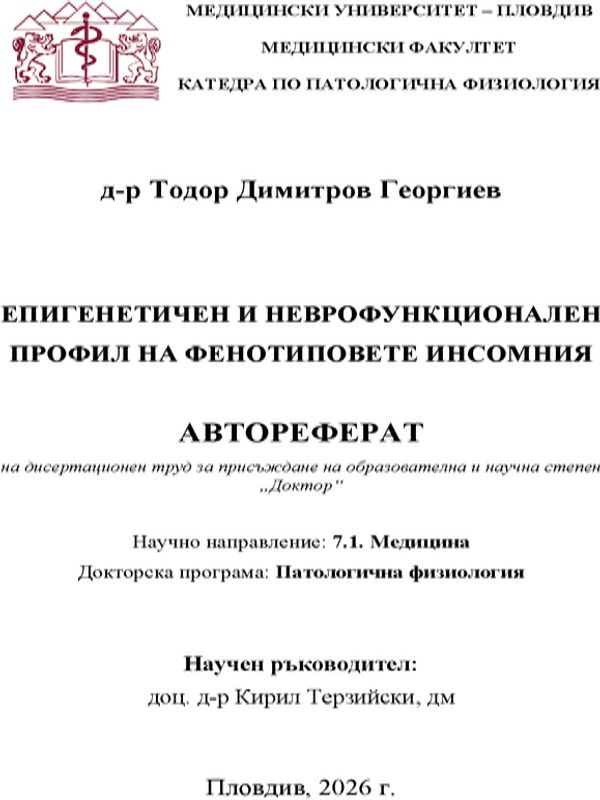 МЕДИЦИНСКИ УНИВЕРСИТЕТ – ПЛОВДИВ
МЕДИЦИНСКИ ФАКУЛТЕТ
КАТЕДРА ПО ПАТОЛОГИЧНА ФИЗИОЛОГИЯ

д-р Тодор Димитров Георгиев

ЕПИГЕНЕТИЧЕН И НЕВРОФУНКЦИОНАЛЕН ПРОФИЛ НА ФЕНОТИПОВЕТЕ ИНСОМНИЯ

АВТОРЕФЕРАТ

на дисертационен труд за присъждане на образователна и научна степен „Доктор"

Научно направление: 7.1. Медицина
Докторска програма: Патологична физиология

Научен ръководител:
доц. д-р Кирил Терзийски, дм

Пловдив, 2026 г.